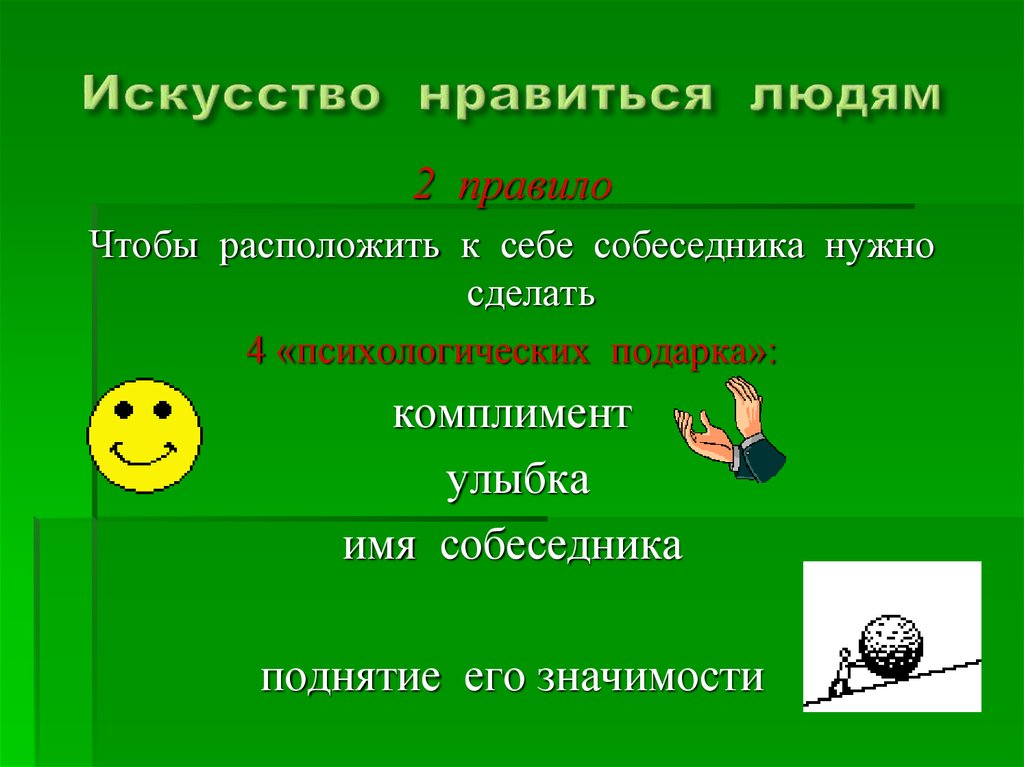 Искусство нравиться людям

2 правило

Чтобы расположить к себе собеседника нужно сделать

4 «психологических подарка»:

комплимент

улыбка

имя собеседника

поднятие его значимости